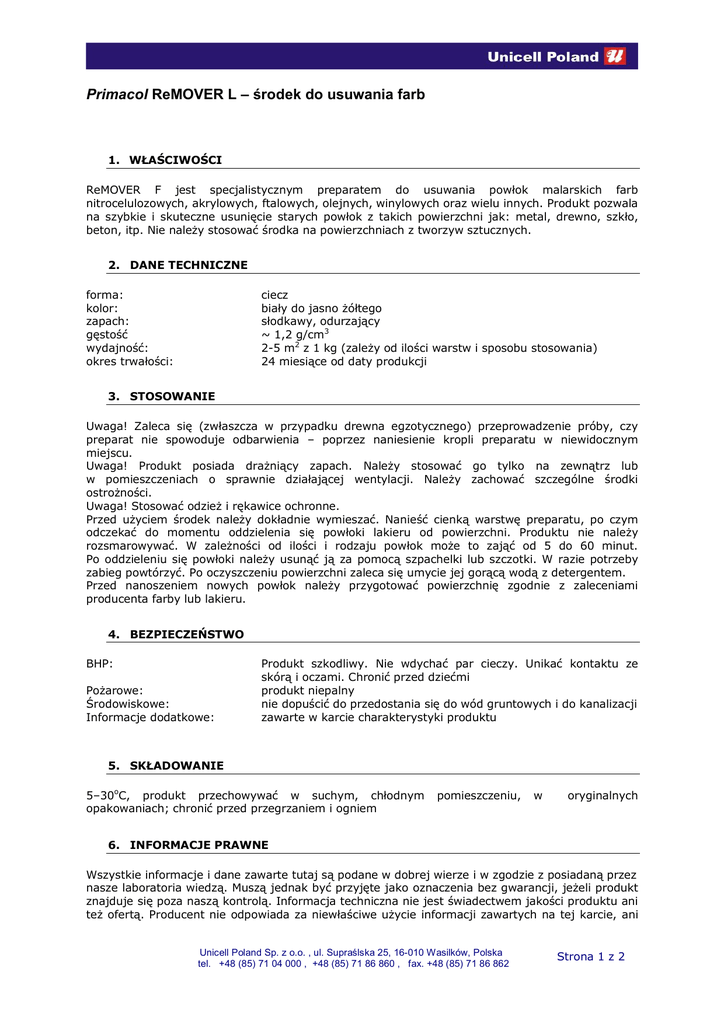 Unicell Poland

Primacol ReMOVER L – środek do usuwania farb

1. WŁAŚCIWOŚCI

ReMOVER F jest specjalistycznym preparatem do usuwania powłok malarskich farb nitrocelulozowych, akrylowych, ftalowych, olejnych, winylowych oraz wielu innych. Produkt pozwala na szybkie i skuteczne usunięcie starych powłok z takich powierzchni jak: metal, drewno, szkło, beton, itp. Nie należy stosować środka na powierzchniach z tworzyw sztucznych.

2. DANE TECHNICZNE

| | |
|---|---|
| forma: | ciecz |
| kolor: | biały do jasno żółtego |
| zapach: | słodkawy, odurzający |
| gęstość | ~ 1,2 g/cm$^3$ |
| wydajność: | 2-5 m$^2$ z 1 kg (zależy od ilości warstw i sposobu stosowania) |
| okres trwałości: | 24 miesiące od daty produkcji |

3. STOSOWANIE

Uwaga! Zaleca się (zwłaszcza w przypadku drewna egzotycznego) przeprowadzenie próby, czy preparat nie spowoduje odbarwienia – poprzez naniesienie kropli preparatu w niewidocznym miejscu.
Uwaga! Produkt posiada drażniący zapach. Należy stosować go tylko na zewnątrz lub w pomieszczeniach o sprawnie działającej wentylacji. Należy zachować szczególne środki ostrożności.
Uwaga! Stosować odzież i rękawice ochronne.
Przed użyciem środek należy dokładnie wymieszać. Nanieść cienką warstwę preparatu, po czym odczekać do momentu oddzielenia się powłoki lakieru od powierzchni. Produktu nie należy rozsmarowywać. W zależności od ilości i rodzaju powłok może to zająć od 5 do 60 minut. Po oddzieleniu się powłoki należy usunąć ją za pomocą szpachelki lub szczotki. W razie potrzeby zabieg powtórzyć. Po oczyszczeniu powierzchni zaleca się umycie jej gorącą wodą z detergentem.
Przed nanoszeniem nowych powłok należy przygotować powierzchnię zgodnie z zaleceniami producenta farby lub lakieru.

4. BEZPIECZEŃSTWO

| | |
|---|---|
| BHP: | Produkt szkodliwy. Nie wdychać par cieczy. Unikać kontaktu ze skórą i oczami. Chronić przed dziećmi |
| Pożarowe: | produkt niepalny |
| Środowiskowe: | nie dopuścić do przedostania się do wód gruntowych i do kanalizacji |
| Informacje dodatkowe: | zawarte w karcie charakterystyki produktu |

5. SKŁADOWANIE

5–30$^o$C, produkt przechowywać w suchym, chłodnym pomieszczeniu, w oryginalnych opakowaniach; chronić przed przegrzaniem i ogniem

6. INFORMACJE PRAWNE

Wszystkie informacje i dane zawarte tutaj są podane w dobrej wierze i w zgodzie z posiadaną przez nasze laboratoria wiedzą. Muszą jednak być przyjęte jako oznaczenia bez gwarancji, jeżeli produkt znajduje się poza naszą kontrolą. Informacja techniczna nie jest świadectwem jakości produktu ani też ofertą. Producent nie odpowiada za niewłaściwe użycie informacji zawartych na tej karcie, ani

Unicell Poland Sp. z o.o. , ul. Supraślska 25, 16-010 Wasilków, Polska
tel. +48 (85) 71 04 000 , +48 (85) 71 86 860 , fax. +48 (85) 71 86 862

Strona 1 z 2